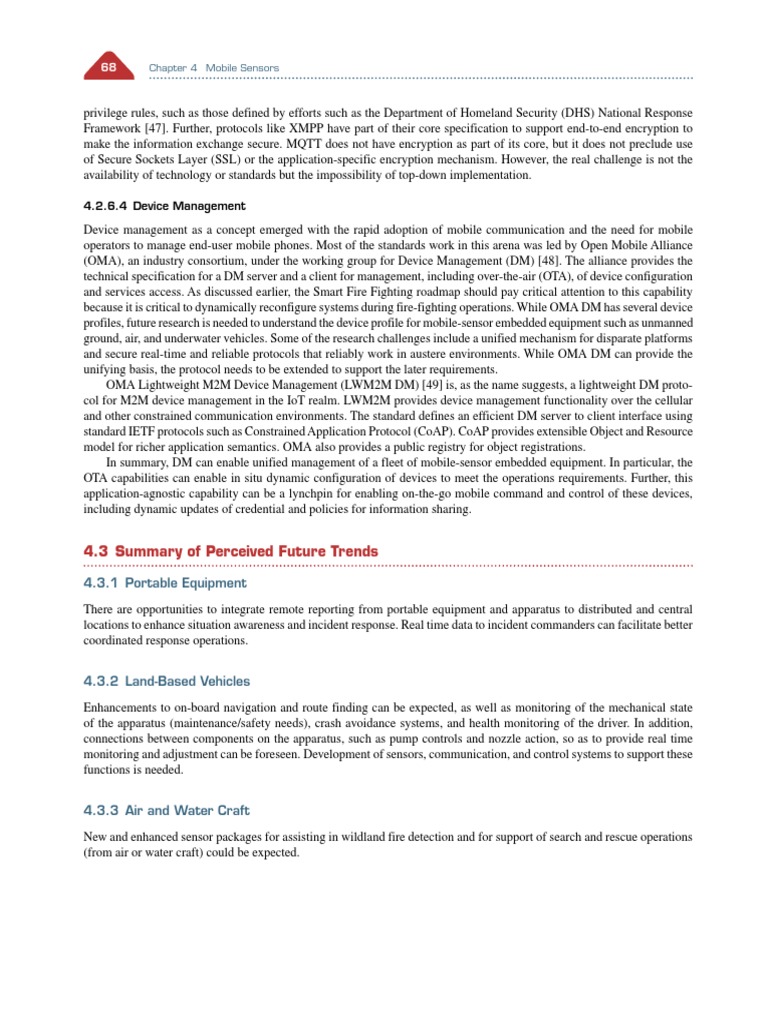 68 Chapter 4 Mobile Sensors

privilege rules, such as those defined by efforts such as the Department of Homeland Security (DHS) National Response Framework [47]. Further, protocols like XMPP have part of their core specification to support end-to-end encryption to make the information exchange secure. MQTT does not have encryption as part of its core, but it does not preclude use of Secure Sockets Layer (SSL) or the application-specific encryption mechanism. However, the real challenge is not the availability of technology or standards but the impossibility of top-down implementation.

4.2.6.4 Device Management

Device management as a concept emerged with the rapid adoption of mobile communication and the need for mobile operators to manage end-user mobile phones. Most of the standards work in this arena was led by Open Mobile Alliance (OMA), an industry consortium, under the working group for Device Management (DM) [48]. The alliance provides the technical specification for a DM server and a client for management, including over-the-air (OTA), of device configuration and services access. As discussed earlier, the Smart Fire Fighting roadmap should pay critical attention to this capability because it is critical to dynamically reconfigure systems during fire-fighting operations. While OMA DM has several device profiles, future research is needed to understand the device profile for mobile-sensor embedded equipment such as unmanned ground, air, and underwater vehicles. Some of the research challenges include a unified mechanism for disparate platforms and secure real-time and reliable protocols that reliably work in austere environments. While OMA DM can provide the unifying basis, the protocol needs to be extended to support the later requirements.

OMA Lightweight M2M Device Management (LWM2M DM) [49] is, as the name suggests, a lightweight DM protocol for M2M device management in the IoT realm. LWM2M provides device management functionality over the cellular and other constrained communication environments. The standard defines an efficient DM server to client interface using standard IETF protocols such as Constrained Application Protocol (CoAP). CoAP provides extensible Object and Resource model for richer application semantics. OMA also provides a public registry for object registrations.

In summary, DM can enable unified management of a fleet of mobile-sensor embedded equipment. In particular, the OTA capabilities can enable in situ dynamic configuration of devices to meet the operations requirements. Further, this application-agnostic capability can be a lynchpin for enabling on-the-go mobile command and control of these devices, including dynamic updates of credential and policies for information sharing.

4.3 Summary of Perceived Future Trends

4.3.1 Portable Equipment

There are opportunities to integrate remote reporting from portable equipment and apparatus to distributed and central locations to enhance situation awareness and incident response. Real time data to incident commanders can facilitate better coordinated response operations.

4.3.2 Land-Based Vehicles

Enhancements to on-board navigation and route finding can be expected, as well as monitoring of the mechanical state of the apparatus (maintenance/safety needs), crash avoidance systems, and health monitoring of the driver. In addition, connections between components on the apparatus, such as pump controls and nozzle action, so as to provide real time monitoring and adjustment can be foreseen. Development of sensors, communication, and control systems to support these functions is needed.

4.3.3 Air and Water Craft

New and enhanced sensor packages for assisting in wildland fire detection and for support of search and rescue operations (from air or water craft) could be expected.